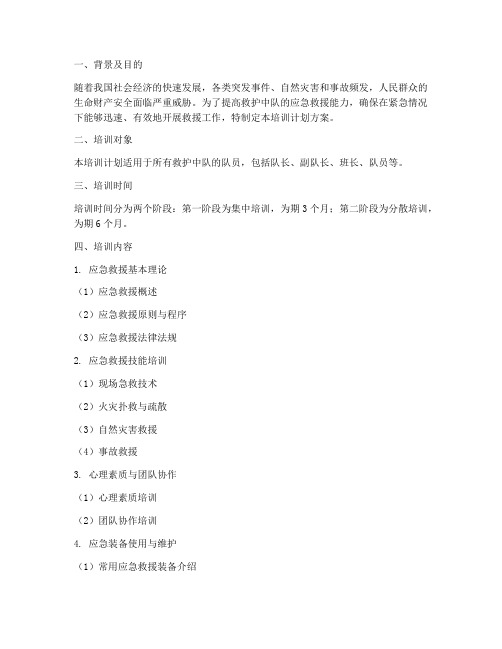 一、背景及目的

随着我国社会经济的快速发展，各类突发事件、自然灾害和事故频发，人民群众的生命财产安全面临严重威胁。为了提高救护中队的应急救援能力，确保在紧急情况下能够迅速、有效地开展救援工作，特制定本培训计划方案。

二、培训对象

本培训计划适用于所有救护中队的队员，包括队长、副队长、班长、队员等。

三、培训时间

培训时间分为两个阶段：第一阶段为集中培训，为期 3 个月；第二阶段为分散培训，为期 6 个月。

四、培训内容

1. 应急救援基本理论

（1）应急救援概述

（2）应急救援原则与程序

（3）应急救援法律法规

2. 应急救援技能培训

（1）现场急救技术

（2）火灾扑救与疏散

（3）自然灾害救援

（4）事故救援

3. 心理素质与团队协作

（1）心理素质培训

（2）团队协作培训

4. 应急装备使用与维护

（1）常用应急救援装备介绍